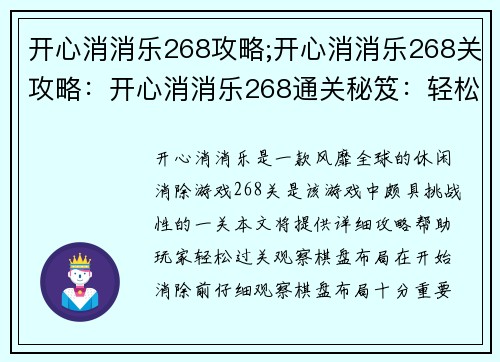 开心消消乐268攻略;开心消消乐268关攻略：开心消消乐268通关秘笈：轻松

开心消消乐是一款风靡全球的休闲消除游戏268关是该游戏中颇具挑战性的一关本文将提供详细攻略帮助玩家轻松过关观察棋盘布局在开始消除前仔细观察棋盘布局十分重要